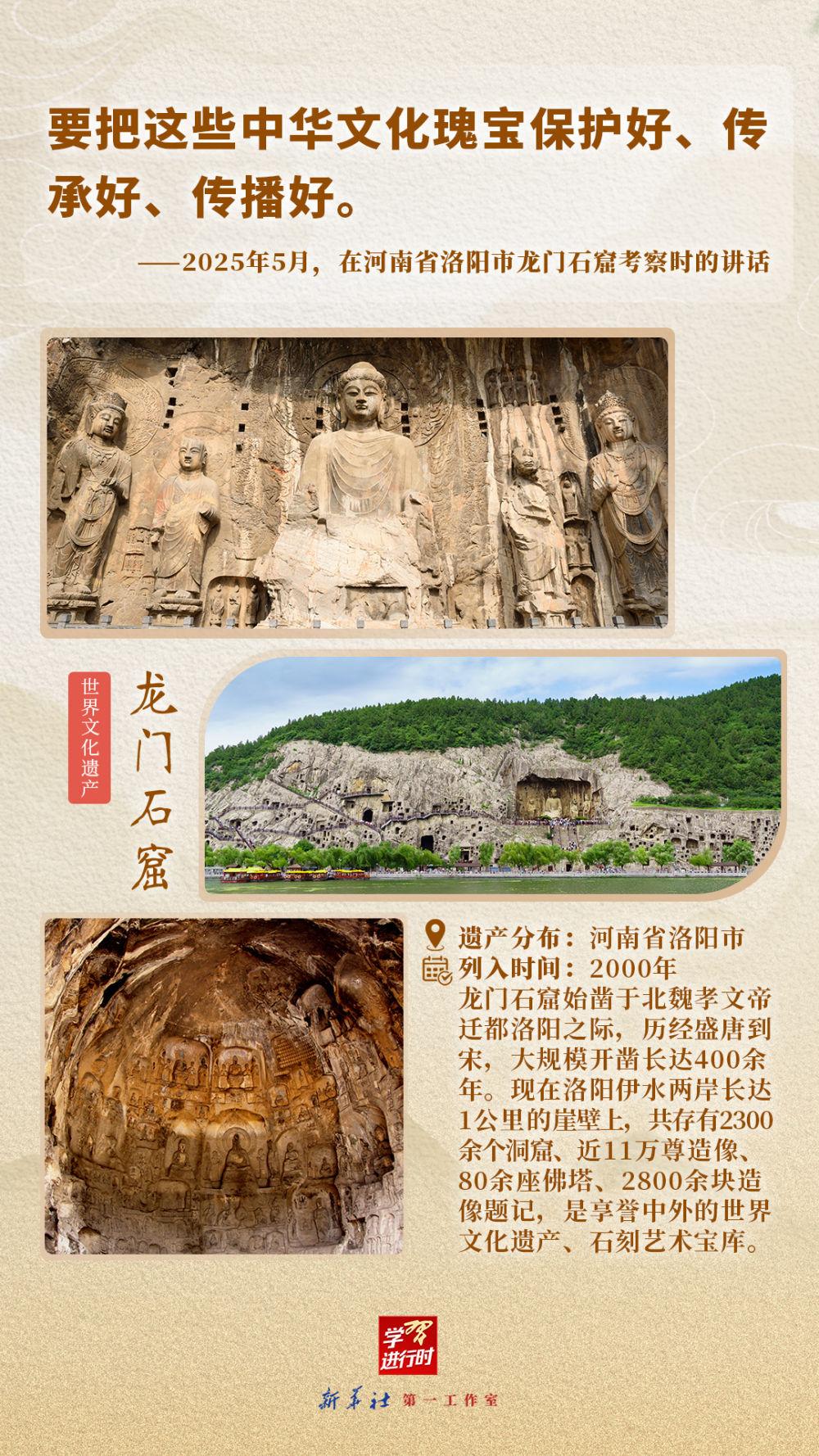 要把这些中华文化瑰宝保护好、传承好、传播好。

——2025年5月，在河南省洛阳市龙门石窟考察时的讲话

世界文化遗产

龙门石窟

遗产分布：河南省洛阳市
列入时间：2000年
龙门石窟始凿于北魏孝文帝迁都洛阳之际，历经盛唐到宋，大规模开凿长达400余年。现在洛阳伊水两岸长达1公里的崖壁上，共存有2300余个洞窟、近11万尊造像、80余座佛塔、2800余块造像题记，是享誉中外的世界文化遗产、石刻艺术宝库。

学习进行时

新华社 第一工作室